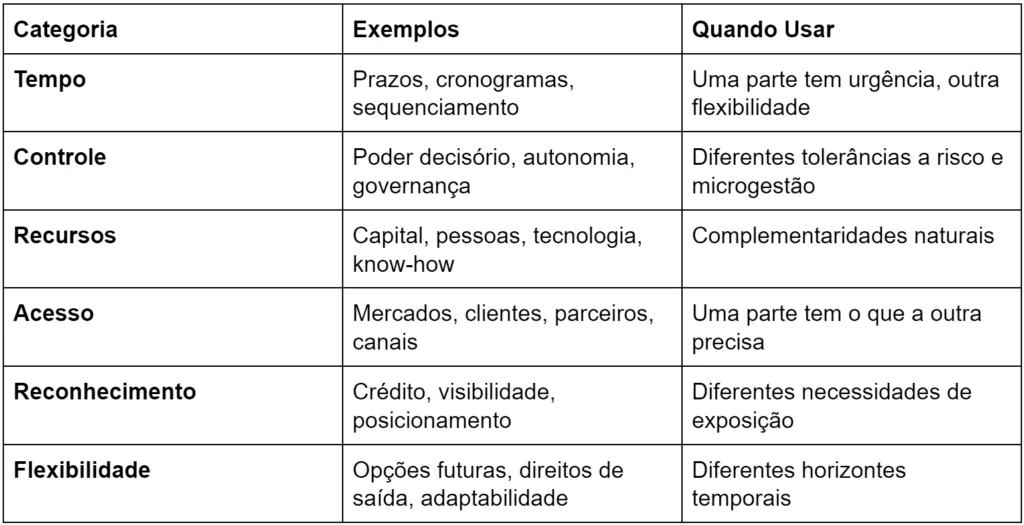 | Categoria | Exemplos | Quando Usar |
|---|---|---|
| **Tempo** | Prazos, cronogramas, sequenciamento | Uma parte tem urgência, outra flexibilidade |
| **Controle** | Poder decisório, autonomia, governança | Diferentes tolerâncias a risco e microgestão |
| **Recursos** | Capital, pessoas, tecnologia, know-how | Complementaridades naturais |
| **Acesso** | Mercados, clientes, parceiros, canais | Uma parte tem o que a outra precisa |
| **Reconhecimento** | Crédito, visibilidade, posicionamento | Diferentes necessidades de exposição |
| **Flexibilidade** | Opções futuras, direitos de saída, adaptabilidade | Diferentes horizontes temporais |